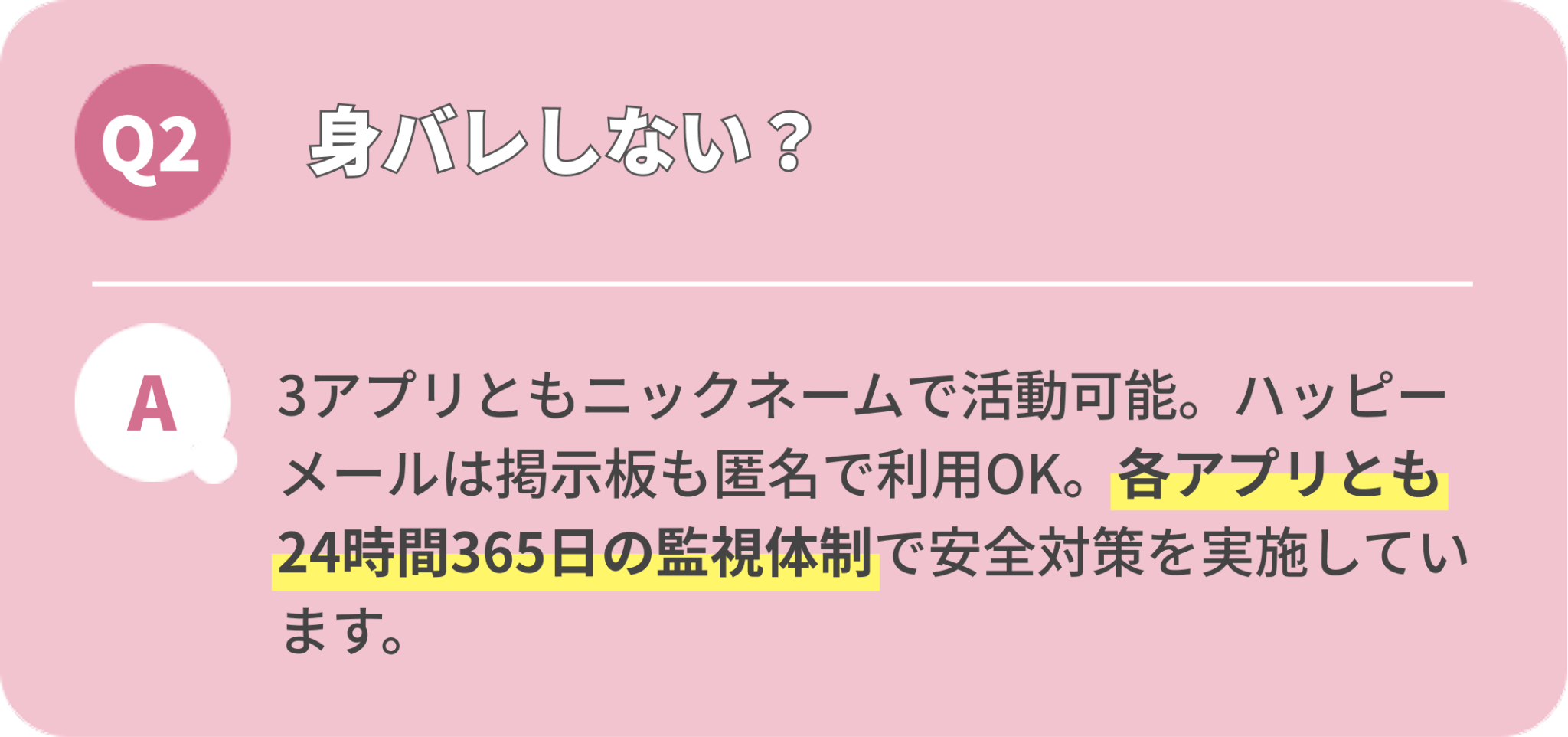 Q2 身バレしない？

A 3アプリともニックネームで活動可能。ハッピーメールは掲示板も匿名で利用OK。各アプリとも24時間365日の監視体制で安全対策を実施しています。